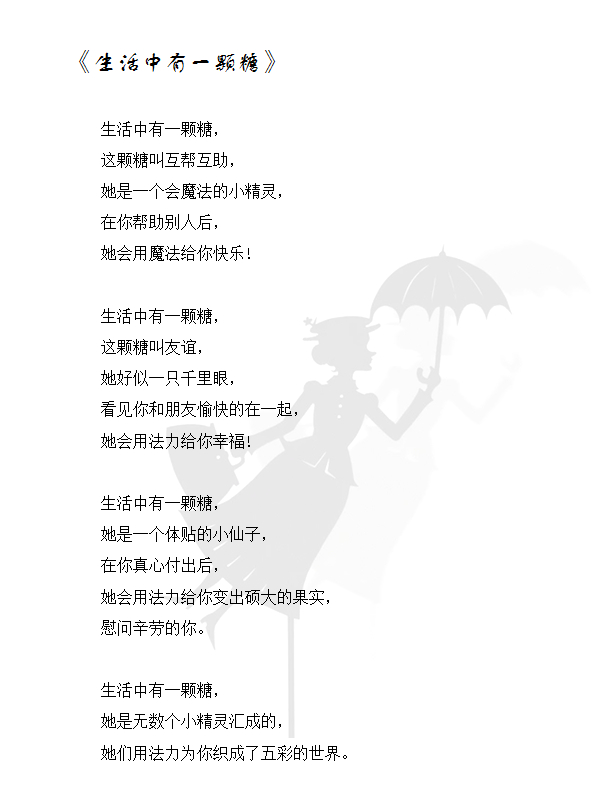 《生活中有一颗糖》

生活中有一颗糖，
这颗糖叫互帮互助，
她是一个会魔法的小精灵，
在你帮助别人后，
她会用魔法给你快乐！

生活中有一颗糖，
这颗糖叫友谊，
她好似一只千里眼，
看见你和朋友愉快的在一起，
她会用法力给你幸福！

生活中有一颗糖，
她是一个体贴的小仙子，
在你真心付出后，
她会用法力给你变出硕大的果实，
慰问辛劳的你。

生活中有一颗糖，
她是无数个小精灵汇成的，
她们用法力为你织成了五彩的世界。